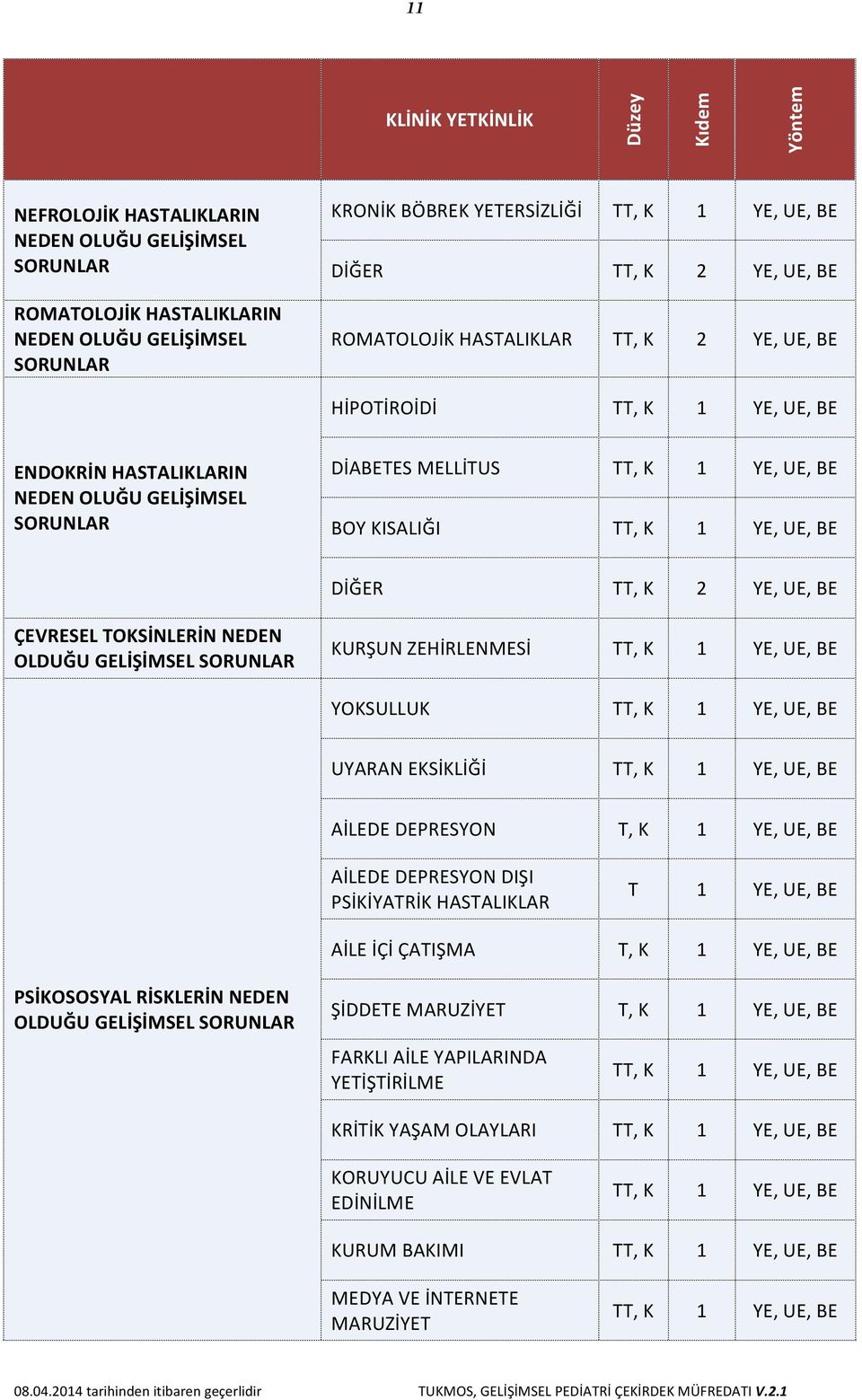 11

|  | KLİNİK YETKİNLİK | Düzey | Kıdem | Yöntem |
|---|---|---|---|---|
| NEFROLOJİK HASTALIKLARIN NEDEN OLUĞU GELİŞİMSEL SORUNLAR | KRONİK BÖBREK YETERSİZLİĞİ | TT, K | 1 | YE, UE, BE |
|  | DİĞER | TT, K | 2 | YE, UE, BE |
| ROMATOLOJİK HASTALIKLARIN NEDEN OLUĞU GELİŞİMSEL SORUNLAR | ROMATOLOJİK HASTALIKLAR | TT, K | 2 | YE, UE, BE |
| ENDOKRİN HASTALIKLARIN NEDEN OLUĞU GELİŞİMSEL SORUNLAR | HİPOTİROİDİ | TT, K | 1 | YE, UE, BE |
|  | DİABETES MELLİTUS | TT, K | 1 | YE, UE, BE |
|  | BOY KISALIĞI | TT, K | 1 | YE, UE, BE |
|  | DİĞER | TT, K | 2 | YE, UE, BE |
| ÇEVRESEL TOKSİNLERİN NEDEN OLDUĞU GELİŞİMSEL SORUNLAR | KURŞUN ZEHİRLENMESİ | TT, K | 1 | YE, UE, BE |
| PSİKOSOSYAL RİSKLERİN NEDEN OLDUĞU GELİŞİMSEL SORUNLAR | YOKSULLUK | TT, K | 1 | YE, UE, BE |
|  | UYARAN EKSİKLİĞİ | TT, K | 1 | YE, UE, BE |
|  | AİLEDE DEPRESYON | T, K | 1 | YE, UE, BE |
|  | AİLEDE DEPRESYON DIŞI PSİKİYATRİK HASTALIKLAR | T | 1 | YE, UE, BE |
|  | AİLE İÇİ ÇATIŞMA | T, K | 1 | YE, UE, BE |
|  | ŞİDDETE MARUZİYET | T, K | 1 | YE, UE, BE |
|  | FARKLI AİLE YAPILARINDA YETİŞTİRİLME | TT, K | 1 | YE, UE, BE |
|  | KRİTİK YAŞAM OLAYLARI | TT, K | 1 | YE, UE, BE |
|  | KORUYUCU AİLE VE EVLAT EDİNİLME | TT, K | 1 | YE, UE, BE |
|  | KURUM BAKIMI | TT, K | 1 | YE, UE, BE |
|  | MEDYA VE İNTERNETE MARUZİYET | TT, K | 1 | YE, UE, BE |

08.04.2014 tarihinden itibaren geçerlidir TUKMOS, GELİŞİMSEL PEDİATRİ ÇEKİRDEK MÜFREDATI V.2.1